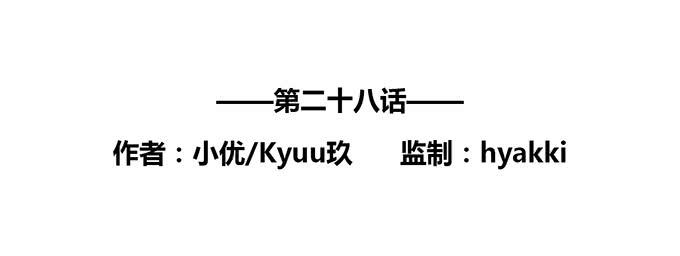 ——第二十八话——

作者：小优/Kyuu玖　监制：hyakki